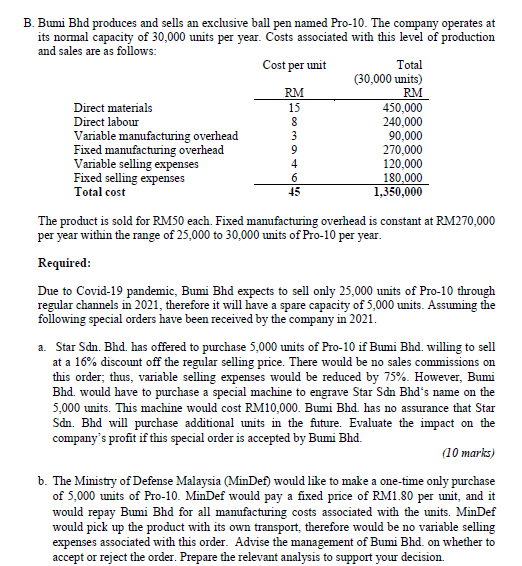 B. Bumi Bhd produces and sells an exclusive ball pen named Pro-10. The company operates at its normal capacity of 30,000 units per year. Costs associated with this level of production and sales are as follows:

| | Cost per unit | Total (30,000 units) |
|---|---|---|
| | RM | RM |
| Direct materials | 15 | 450,000 |
| Direct labour | 8 | 240,000 |
| Variable manufacturing overhead | 3 | 90,000 |
| Fixed manufacturing overhead | 9 | 270,000 |
| Variable selling expenses | 4 | 120,000 |
| Fixed selling expenses | 6 | 180,000 |
| **Total cost** | **45** | **1,350,000** |

The product is sold for RM50 each. Fixed manufacturing overhead is constant at RM270,000 per year within the range of 25,000 to 30,000 units of Pro-10 per year.

**Required:**

Due to Covid-19 pandemic, Bumi Bhd expects to sell only 25,000 units of Pro-10 through regular channels in 2021, therefore it will have a spare capacity of 5,000 units. Assuming the following special orders have been received by the company in 2021.

a. Star Sdn. Bhd. has offered to purchase 5,000 units of Pro-10 if Bumi Bhd. willing to sell at a 16% discount off the regular selling price. There would be no sales commissions on this order; thus, variable selling expenses would be reduced by 75%. However, Bumi Bhd. would have to purchase a special machine to engrave Star Sdn Bhd's name on the 5,000 units. This machine would cost RM10,000. Bumi Bhd. has no assurance that Star Sdn. Bhd will purchase additional units in the future. Evaluate the impact on the company's profit if this special order is accepted by Bumi Bhd.

(10 marks)

b. The Ministry of Defense Malaysia (MinDef) would like to make a one-time only purchase of 5,000 units of Pro-10. MinDef would pay a fixed price of RM1.80 per unit, and it would repay Bumi Bhd for all manufacturing costs associated with the units. MinDef would pick up the product with its own transport, therefore would be no variable selling expenses associated with this order. Advise the management of Bumi Bhd. on whether to accept or reject the order. Prepare the relevant analysis to support your decision.